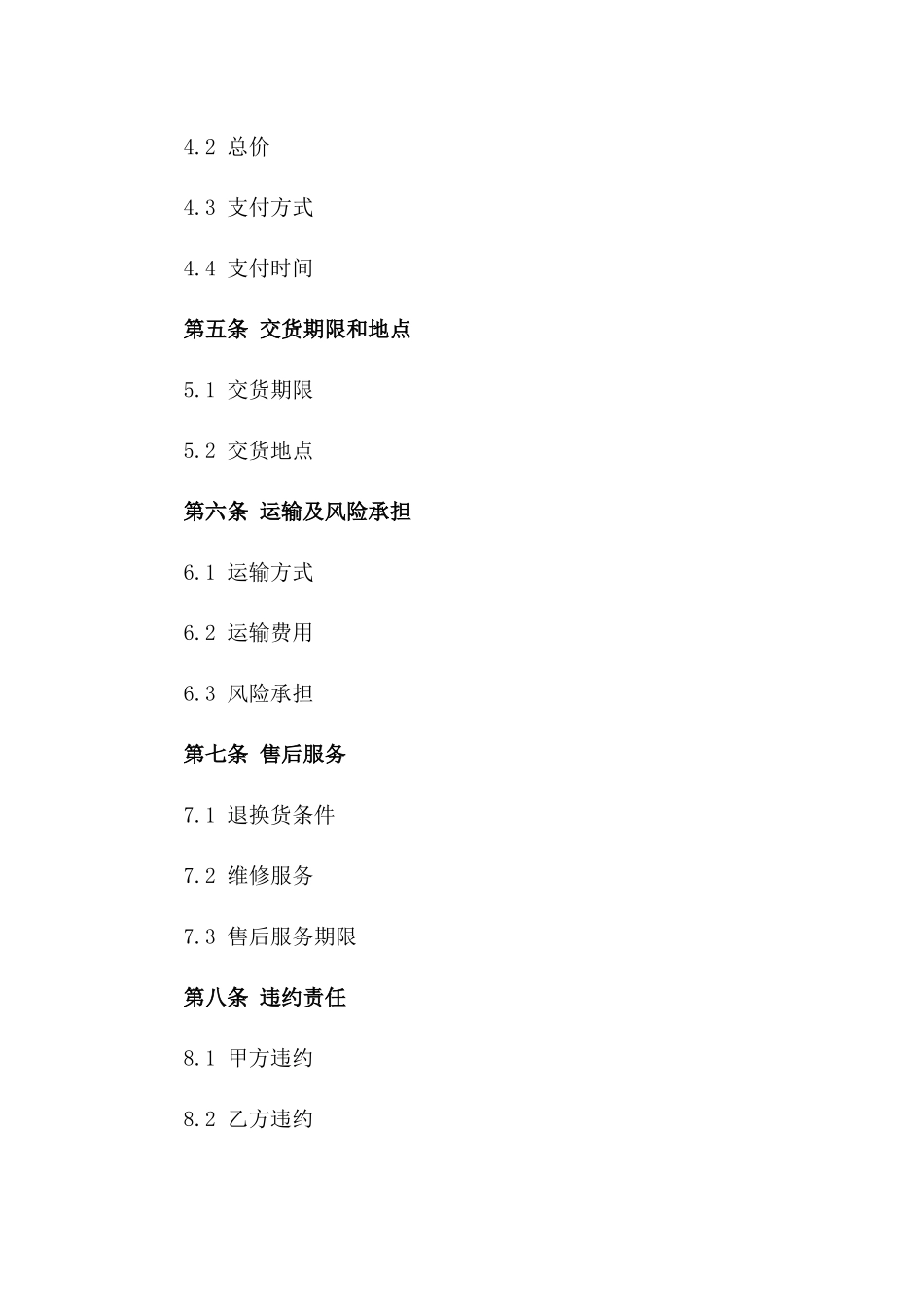 4.2 总价

4.3 支付方式

4.4 支付时间

第五条 交货期限和地点

5.1 交货期限

5.2 交货地点

第六条 运输及风险承担

6.1 运输方式

6.2 运输费用

6.3 风险承担

第七条 售后服务

7.1 退换货条件

7.2 维修服务

7.3 售后服务期限

第八条 违约责任

8.1 甲方违约

8.2 乙方违约